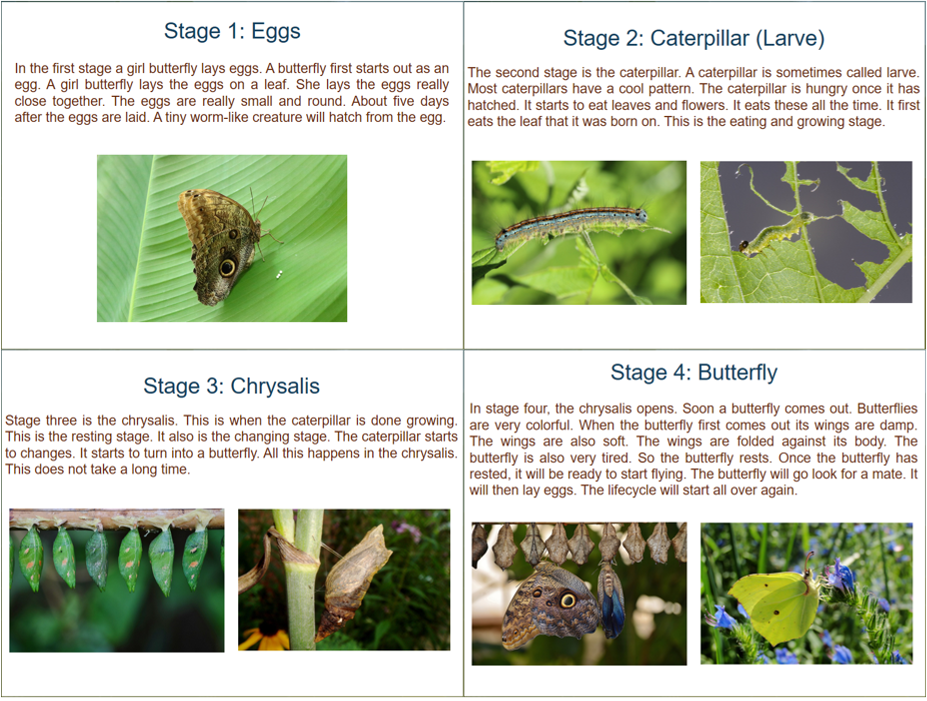 Stage 1: Eggs

In the first stage a girl butterfly lays eggs. A butterfly first starts out as an egg. A girl butterfly lays the eggs on a leaf. She lays the eggs really close together. The eggs are really small and round. About five days after the eggs are laid. A tiny worm-like creature will hatch from the egg.

Stage 2: Caterpillar (Larve)

The second stage is the caterpillar. A caterpillar is sometimes called larve. Most caterpillars have a cool pattern. The caterpillar is hungry once it has hatched. It starts to eat leaves and flowers. It eats these all the time. It first eats the leaf that it was born on. This is the eating and growing stage.

Stage 3: Chrysalis

Stage three is the chrysalis. This is when the caterpillar is done growing. This is the resting stage. It also is the changing stage. The caterpillar starts to changes. It starts to turn into a butterfly. All this happens in the chrysalis. This does not take a long time.

Stage 4: Butterfly

In stage four, the chrysalis opens. Soon a butterfly comes out. Butterflies are very colorful. When the butterfly first comes out its wings are damp. The wings are also soft. The wings are folded against its body. The butterfly is also very tired. So the butterfly rests. Once the butterfly has rested, it will be ready to start flying. The butterfly will go look for a mate. It will then lay eggs. The lifecycle will start all over again.